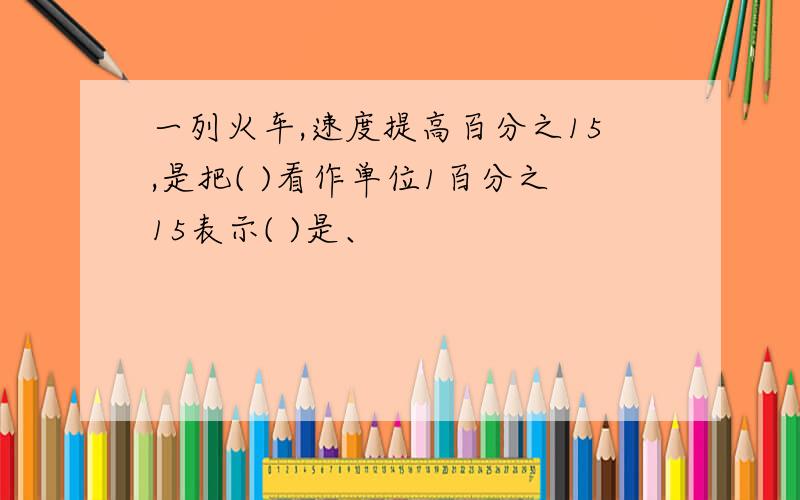 一列火车,速度提高百分之15,是把( )看作单位1百分之15表示( )是、